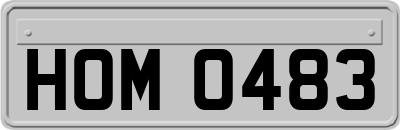 HOM 0483